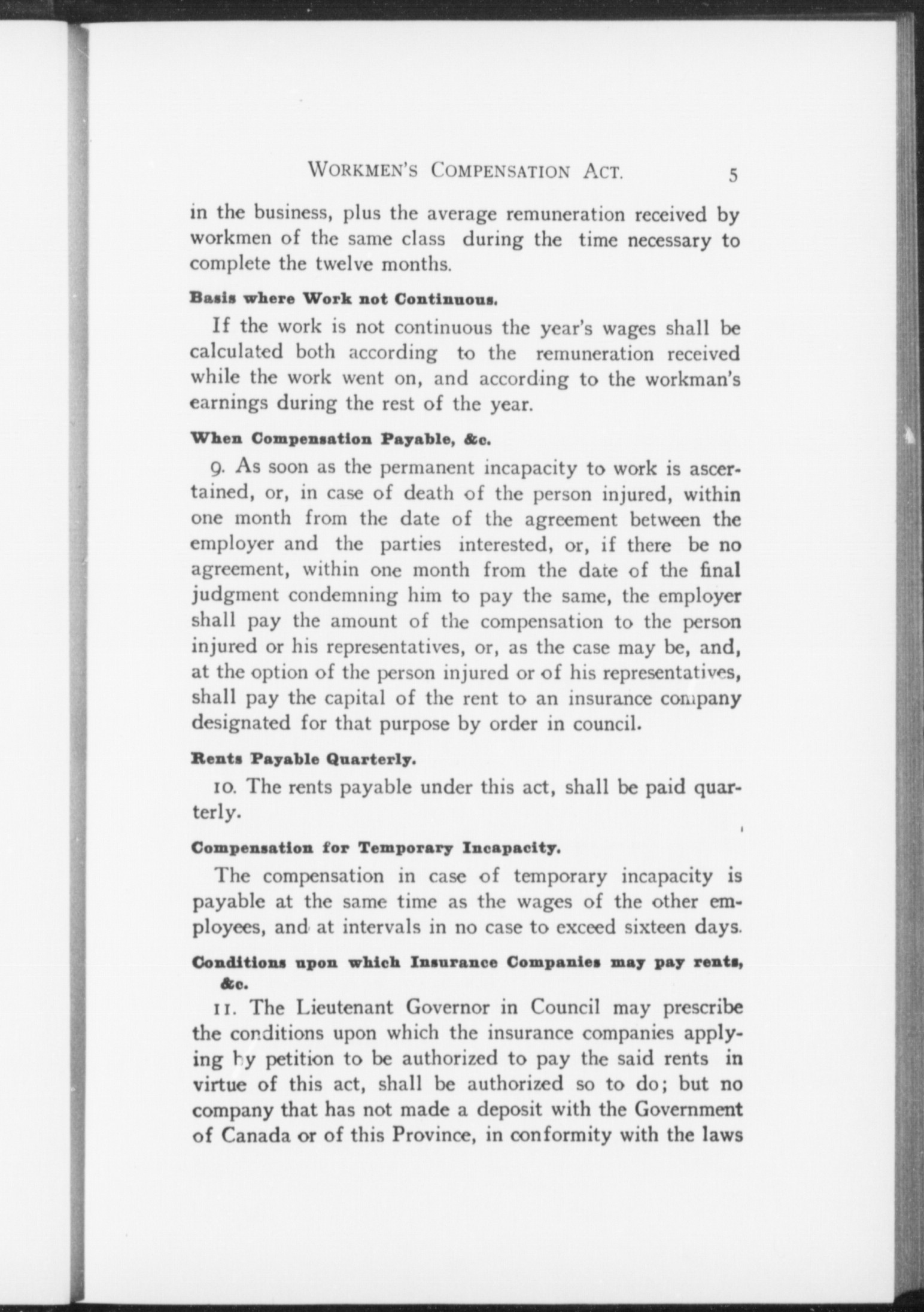 WORKMEN'S COMPENSATION ACT. 5

in the business, plus the average remuneration received by workmen of the same class during the time necessary to complete the twelve months.

Basis where Work not Continuous.

If the work is not continuous the year's wages shall be calculated both according to the remuneration received while the work went on, and according to the workman's earnings during the rest of the year.

When Compensation Payable, &c.

9. As soon as the permanent incapacity to work is ascertained, or, in case of death of the person injured, within one month from the date of the agreement between the employer and the parties interested, or, if there be no agreement, within one month from the date of the final judgment condemning him to pay the same, the employer shall pay the amount of the compensation to the person injured or his representatives, or, as the case may be, and, at the option of the person injured or of his representatives, shall pay the capital of the rent to an insurance company designated for that purpose by order in council.

Rents Payable Quarterly.

10. The rents payable under this act, shall be paid quarterly.

Compensation for Temporary Incapacity.

The compensation in case of temporary incapacity is payable at the same time as the wages of the other employees, and at intervals in no case to exceed sixteen days.

Conditions upon which Insurance Companies may pay rents, &c.

11. The Lieutenant Governor in Council may prescribe the conditions upon which the insurance companies applying by petition to be authorized to pay the said rents in virtue of this act, shall be authorized so to do; but no company that has not made a deposit with the Government of Canada or of this Province, in conformity with the laws